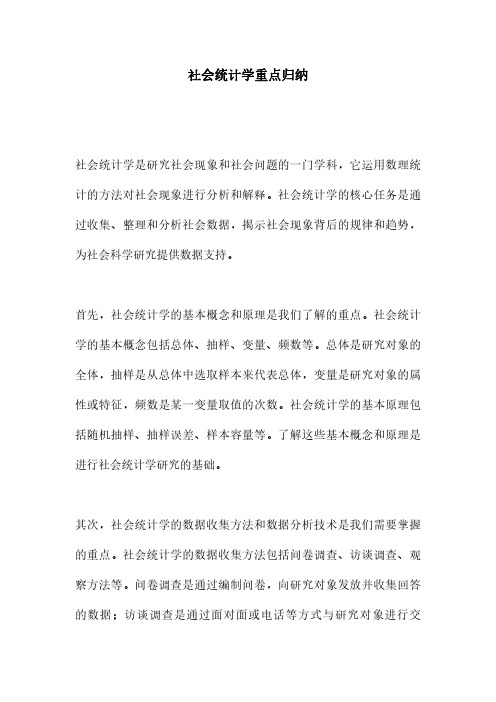 社会统计学重点归纳

社会统计学是研究社会现象和社会问题的一门学科，它运用数理统计的方法对社会现象进行分析和解释。社会统计学的核心任务是通过收集、整理和分析社会数据，揭示社会现象背后的规律和趋势，为社会科学研究提供数据支持。

首先，社会统计学的基本概念和原理是我们了解的重点。社会统计学的基本概念包括总体、抽样、变量、频数等。总体是研究对象的全体，抽样是从总体中选取样本来代表总体，变量是研究对象的属性或特征，频数是某一变量取值的次数。社会统计学的基本原理包括随机抽样、抽样误差、样本容量等。了解这些基本概念和原理是进行社会统计学研究的基础。

其次，社会统计学的数据收集方法和数据分析技术是我们需要掌握的重点。社会统计学的数据收集方法包括问卷调查、访谈调查、观察方法等。问卷调查是通过编制问卷，向研究对象发放并收集回答的数据；访谈调查是通过面对面或电话等方式与研究对象进行交